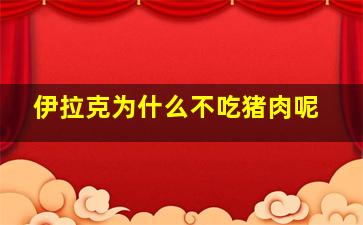 伊拉克为什么不吃猪肉呢